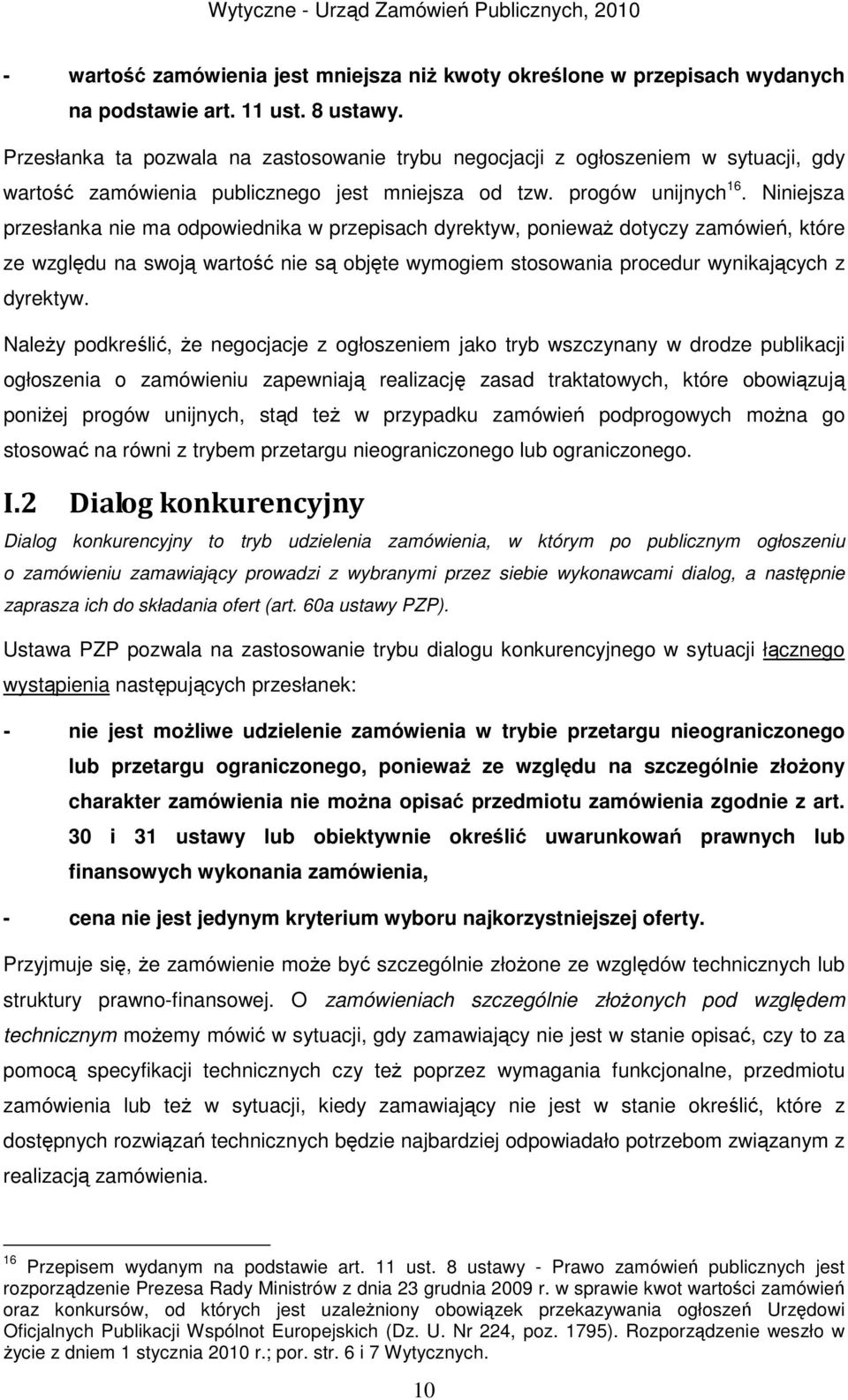 Wytyczne - Urząd Zamówień Publicznych, 2010

- wartość zamówienia jest mniejsza niż kwoty określone w przepisach wydanych na podstawie art. 11 ust. 8 ustawy.

Przesłanka ta pozwala na zastosowanie trybu negocjacji z ogłoszeniem w sytuacji, gdy wartość zamówienia publicznego jest mniejsza od tzw. progów unijnych$^{16}$. Niniejsza przesłanka nie ma odpowiednika w przepisach dyrektyw, ponieważ dotyczy zamówień, które ze względu na swoją wartość nie są objęte wymogiem stosowania procedur wynikających z dyrektyw.

Należy podkreślić, że negocjacje z ogłoszeniem jako tryb wszczynany w drodze publikacji ogłoszenia o zamówieniu zapewniają realizację zasad traktatowych, które obowiązują poniżej progów unijnych, stąd też w przypadku zamówień podprogowych można go stosować na równi z trybem przetargu nieograniczonego lub ograniczonego.

I.2 Dialog konkurencyjny

Dialog konkurencyjny to tryb udzielenia zamówienia, w którym po publicznym ogłoszeniu o zamówieniu zamawiający prowadzi z wybranymi przez siebie wykonawcami dialog, a następnie zaprasza ich do składania ofert (art. 60a ustawy PZP).

Ustawa PZP pozwala na zastosowanie trybu dialogu konkurencyjnego w sytuacji łącznego wystąpienia następujących przesłanek:

- nie jest możliwe udzielenie zamówienia w trybie przetargu nieograniczonego lub przetargu ograniczonego, ponieważ ze względu na szczególnie złożony charakter zamówienia nie można opisać przedmiotu zamówienia zgodnie z art. 30 i 31 ustawy lub obiektywnie określić uwarunkowań prawnych lub finansowych wykonania zamówienia,

- cena nie jest jedynym kryterium wyboru najkorzystniejszej oferty.

Przyjmuje się, że zamówienie może być szczególnie złożone ze względów technicznych lub struktury prawno-finansowej. O zamówieniach szczególnie złożonych pod względem technicznym możemy mówić w sytuacji, gdy zamawiający nie jest w stanie opisać, czy to za pomocą specyfikacji technicznych czy też poprzez wymagania funkcjonalne, przedmiotu zamówienia lub też w sytuacji, kiedy zamawiający nie jest w stanie określić, które z dostępnych rozwiązań technicznych będzie najbardziej odpowiadało potrzebom związanym z realizacją zamówienia.

$^{16}$ Przepisem wydanym na podstawie art. 11 ust. 8 ustawy - Prawo zamówień publicznych jest rozporządzenie Prezesa Rady Ministrów z dnia 23 grudnia 2009 r. w sprawie kwot wartości zamówień oraz konkursów, od których jest uzależniony obowiązek przekazywania ogłoszeń Urzędowi Oficjalnych Publikacji Wspólnot Europejskich (Dz. U. Nr 224, poz. 1795). Rozporządzenie weszło w życie z dniem 1 stycznia 2010 r.; por. str. 6 i 7 Wytycznych.

10